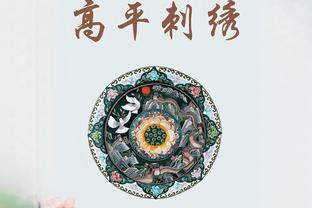 高平刺绣